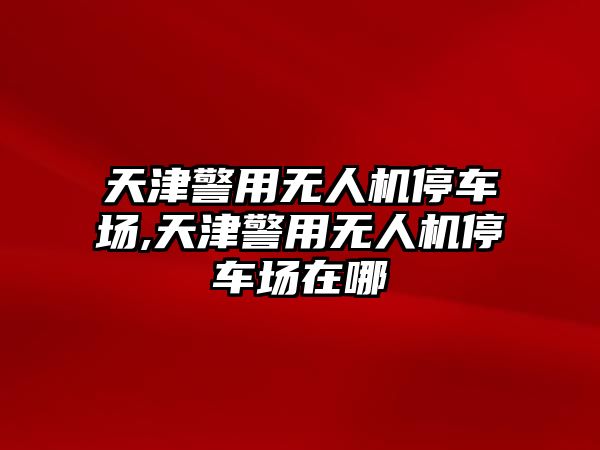 天津警用无人机停车场,天津警用无人机停车场在哪